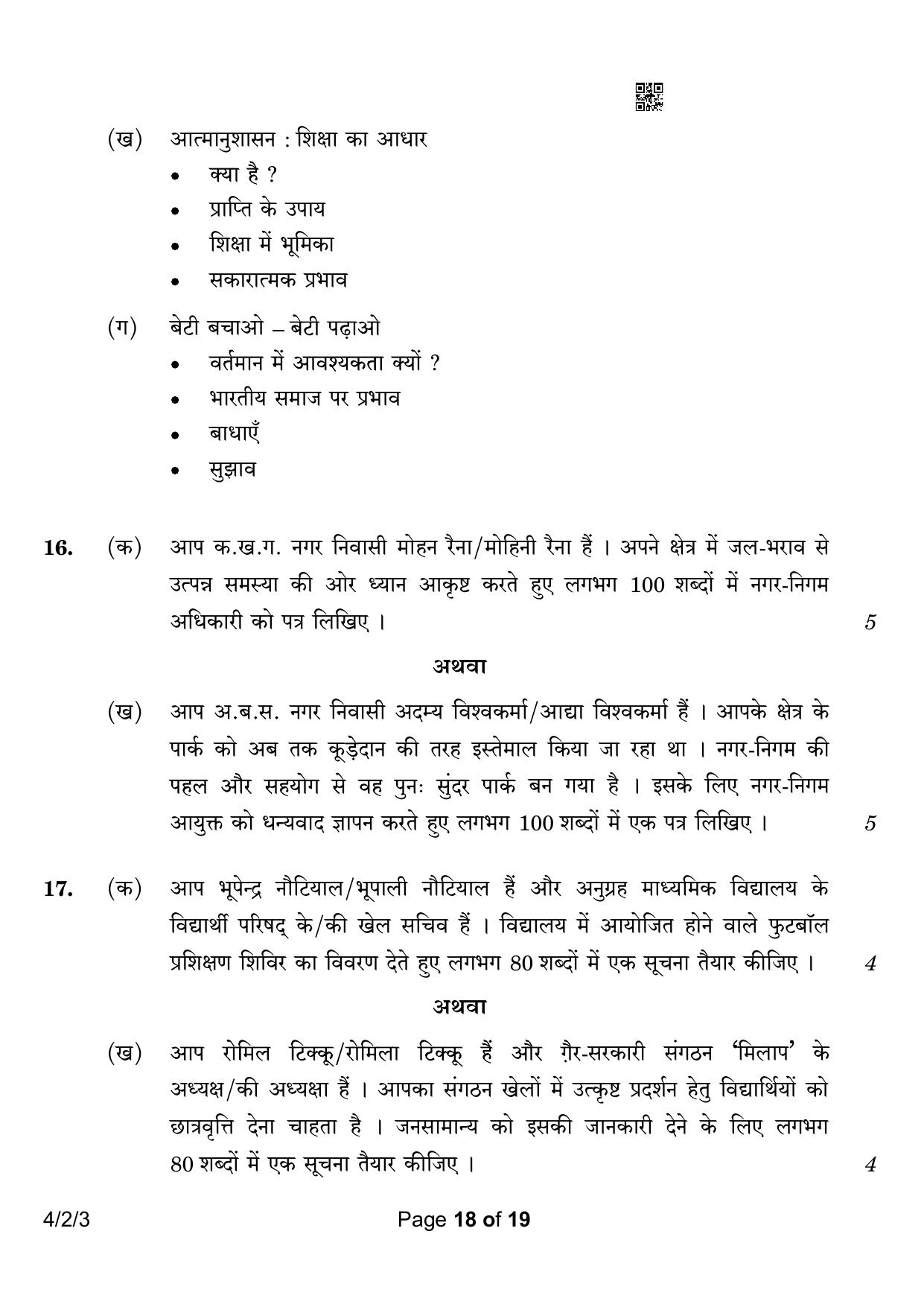 (ख) आत्मानुशासन : शिक्षा का आधार
• क्या है ?
• प्राप्ति के उपाय
• शिक्षा में भूमिका
• सकारात्मक प्रभाव

(ग) बेटी बचाओ – बेटी पढ़ाओ
• वर्तमान में आवश्यकता क्यों ?
• भारतीय समाज पर प्रभाव
• बाधाएँ
• सुझाव

16. (क) आप क.ख.ग. नगर निवासी मोहन रैना/मोहिनी रैना हैं । अपने क्षेत्र में जल-भराव से उत्पन्न समस्या की ओर ध्यान आकृष्ट करते हुए लगभग 100 शब्दों में नगर-निगम अधिकारी को पत्र लिखिए । 5

अथवा

(ख) आप अ.ब.स. नगर निवासी अदम्य विश्वकर्मा/आद्या विश्वकर्मा हैं । आपके क्षेत्र के पार्क को अब तक कूड़ेदान की तरह इस्तेमाल किया जा रहा था । नगर-निगम की पहल और सहयोग से वह पुनः सुंदर पार्क बन गया है । इसके लिए नगर-निगम आयुक्त को धन्यवाद ज्ञापन करते हुए लगभग 100 शब्दों में एक पत्र लिखिए । 5

17. (क) आप भूपेन्द्र नौटियाल/भूपाली नौटियाल हैं और अनुग्रह माध्यमिक विद्यालय के विद्यार्थी परिषद् के/की खेल सचिव हैं । विद्यालय में आयोजित होने वाले फुटबॉल प्रशिक्षण शिविर का विवरण देते हुए लगभग 80 शब्दों में एक सूचना तैयार कीजिए । 4

अथवा

(ख) आप रोमिल टिक्कू/रोमिला टिक्कू हैं और ग़ैर-सरकारी संगठन 'मिलाप' के अध्यक्ष/की अध्यक्षा हैं । आपका संगठन खेलों में उत्कृष्ट प्रदर्शन हेतु विद्यार्थियों को छात्रवृत्ति देना चाहता है । जनसामान्य को इसकी जानकारी देने के लिए लगभग 80 शब्दों में एक सूचना तैयार कीजिए । 4

4/2/3 Page 18 of 19